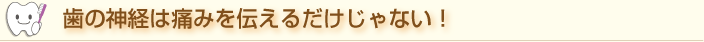 歯の神経は痛みを伝えるだけじゃない！